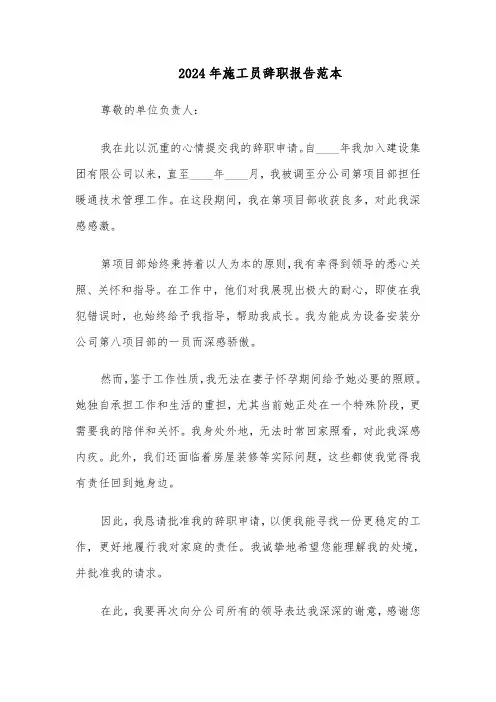 2024年施工员辞职报告范本

尊敬的单位负责人：

我在此以沉重的心情提交我的辞职申请。自____年我加入建设集团有限公司以来，直至____年____月，我被调至分公司第项目部担任暖通技术管理工作。在这段期间，我在第项目部收获良多，对此我深感感激。

第项目部始终秉持着以人为本的原则，我有幸得到领导的悉心关照、关怀和指导。在工作中，他们对我展现出极大的耐心，即使在我犯错误时，也始终给予我指导，帮助我成长。我为能成为设备安装分公司第八项目部的一员而深感骄傲。

然而，鉴于工作性质，我无法在妻子怀孕期间给予她必要的照顾。她独自承担工作和生活的重担，尤其当前她正处在一个特殊阶段，更需要我的陪伴和关怀。我身处外地，无法时常回家照看，对此我深感内疚。此外，我们还面临着房屋装修等实际问题，这些都使我觉得我有责任回到她身边。

因此，我恳请批准我的辞职申请，以便我能寻找一份更稳定的工作，更好地履行我对家庭的责任。我诚挚地希望您能理解我的处境，并批准我的请求。

在此，我要再次向分公司所有的领导表达我深深的谢意，感谢您